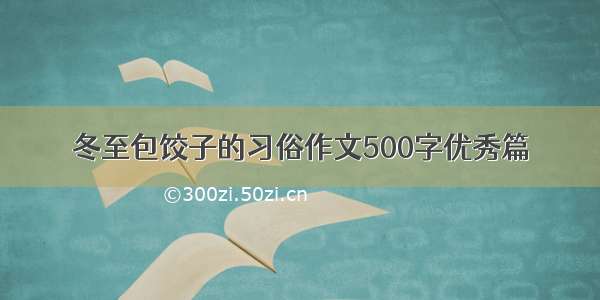 冬至包饺子的习俗作文500字优秀篇

©300zi.50zi.cn